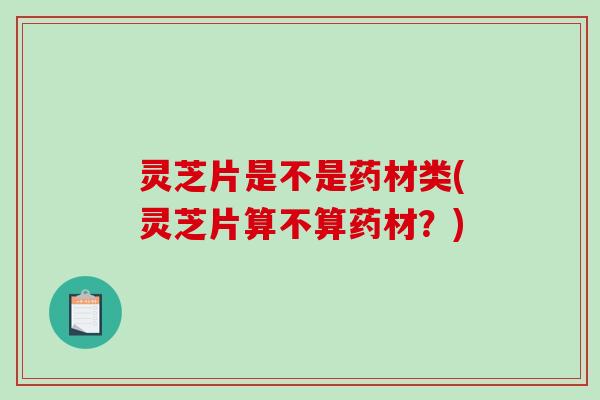 灵芝片是不是药材类(灵芝片算不算药材？)